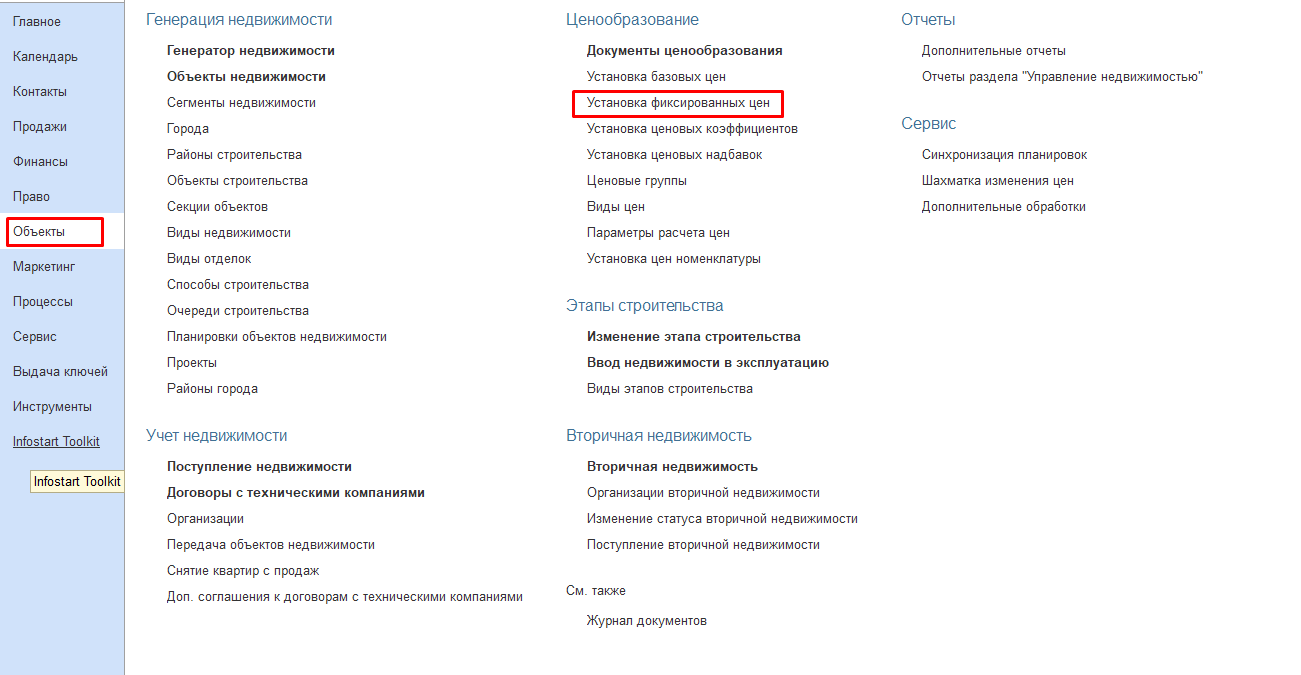 Главное
Календарь
Контакты
Продажи
Финансы
Право
Объекты
Маркетинг
Процессы
Сервис
Выдача ключей
Инструменты
Infostart Toolkit

Infostart Toolkit

Генерация недвижимости

Генератор недвижимости
Объекты недвижимости
Сегменты недвижимости
Города
Районы строительства
Объекты строительства
Секции объектов
Виды недвижимости
Виды отделок
Способы строительства
Очереди строительства
Планировки объектов недвижимости
Проекты
Районы города

Учет недвижимости

Поступление недвижимости
Договоры с техническими компаниями
Организации
Передача объектов недвижимости
Снятие квартир с продаж
Доп. соглашения к договорам с техническими компаниями

Ценообразование

Документы ценообразования
Установка базовых цен
Установка фиксированных цен
Установка ценовых коэффициентов
Установка ценовых надбавок
Ценовые группы
Виды цен
Параметры расчета цен
Установка цен номенклатуры

Этапы строительства

Изменение этапа строительства
Ввод недвижимости в эксплуатацию
Виды этапов строительства

Вторичная недвижимость

Вторичная недвижимость
Организации вторичной недвижимости
Изменение статуса вторичной недвижимости
Поступление вторичной недвижимости

См. также

Журнал документов

Отчеты

Дополнительные отчеты
Отчеты раздела "Управление недвижимостью"

Сервис

Синхронизация планировок
Шахматка изменения цен
Дополнительные обработки